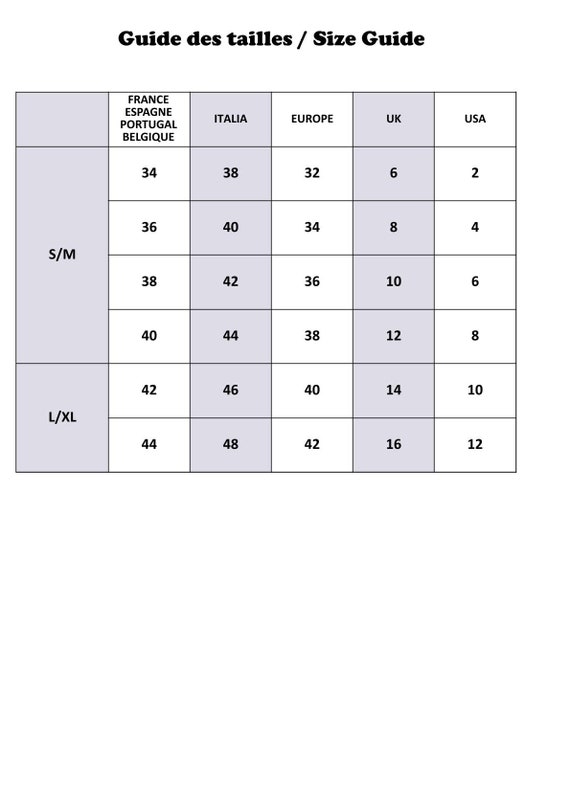 Guide des tailles / Size Guide

| | FRANCE ESPAGNE PORTUGAL BELGIQUE | ITALIA | EUROPE | UK | USA |
|---|---|---|---|---|---|
| S/M | 34 | 38 | 32 | 6 | 2 |
| | 36 | 40 | 34 | 8 | 4 |
| | 38 | 42 | 36 | 10 | 6 |
| | 40 | 44 | 38 | 12 | 8 |
| L/XL | 42 | 46 | 40 | 14 | 10 |
| | 44 | 48 | 42 | 16 | 12 |